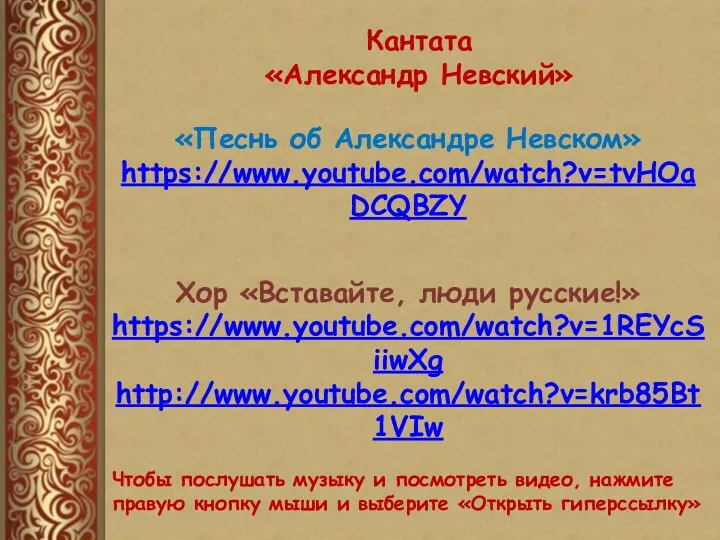 Кантата
«Александр Невский»

«Песнь об Александре Невском»
https://www.youtube.com/watch?v=tvHOaDCQBZY

Хор «Вставайте, люди русские!»
https://www.youtube.com/watch?v=1REYcSiiwXg
http://www.youtube.com/watch?v=krb85Bt1VIw

Чтобы послушать музыку и посмотреть видео, нажмите правую кнопку мыши и выберите «Открыть гиперссылку»